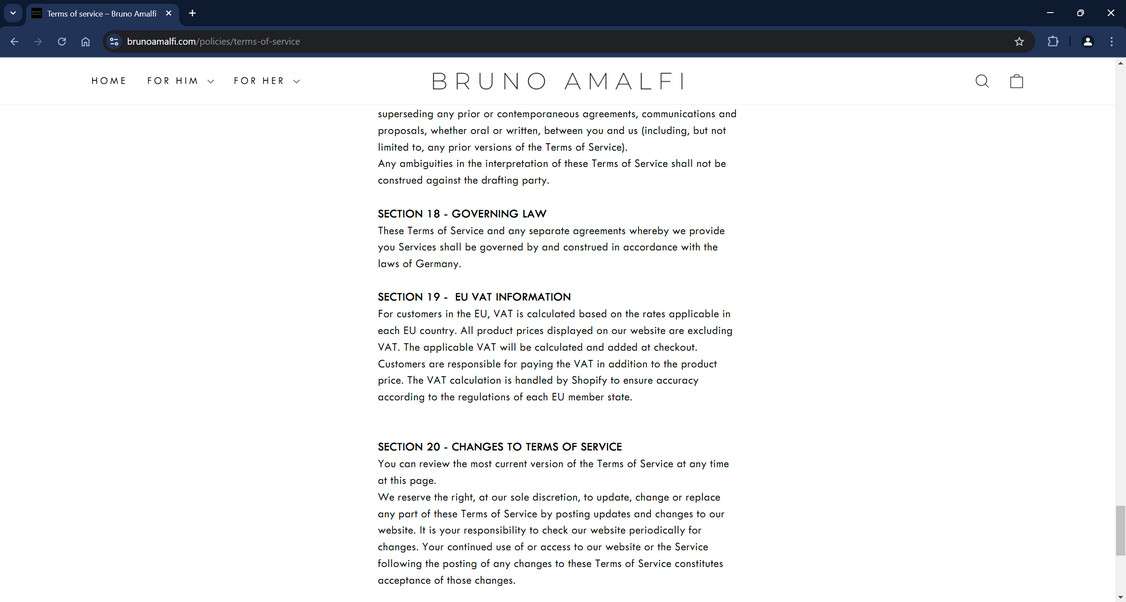 Terms of service – Bruno Amalfi

brunoamalfi.com/policies/terms-of-service

HOME FOR HIM FOR HER

BRUNO AMALFI

superseding any prior or contemporaneous agreements, communications and proposals, whether oral or written, between you and us (including, but not limited to, any prior versions of the Terms of Service).
Any ambiguities in the interpretation of these Terms of Service shall not be construed against the drafting party.

SECTION 18 - GOVERNING LAW
These Terms of Service and any separate agreements whereby we provide you Services shall be governed by and construed in accordance with the laws of Germany.

SECTION 19 - EU VAT INFORMATION
For customers in the EU, VAT is calculated based on the rates applicable in each EU country. All product prices displayed on our website are excluding VAT. The applicable VAT will be calculated and added at checkout. Customers are responsible for paying the VAT in addition to the product price. The VAT calculation is handled by Shopify to ensure accuracy according to the regulations of each EU member state.

SECTION 20 - CHANGES TO TERMS OF SERVICE
You can review the most current version of the Terms of Service at any time at this page.
We reserve the right, at our sole discretion, to update, change or replace any part of these Terms of Service by posting updates and changes to our website. It is your responsibility to check our website periodically for changes. Your continued use of or access to our website or the Service following the posting of any changes to these Terms of Service constitutes acceptance of those changes.